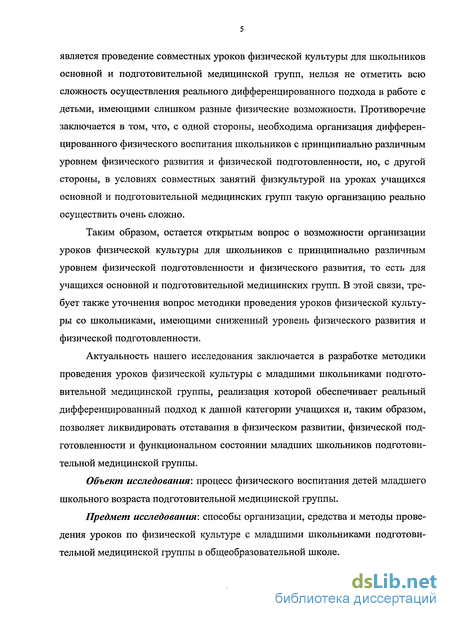 5

является проведение совместных уроков физической культуры для школьников основной и подготовительной медицинской групп, нельзя не отметить всю сложность осуществления реального дифференцированного подхода в работе с детьми, имеющими слишком разные физические возможности. Противоречие заключается в том, что, с одной стороны, необходима организация дифференцированного физического воспитания школьников с принципиально различным уровнем физического развития и физической подготовленности, но, с другой стороны, в условиях совместных занятий физкультурой на уроках учащихся основной и подготовительной медицинских групп такую организацию реально осуществить очень сложно.

Таким образом, остается открытым вопрос о возможности организации уроков физической культуры для школьников с принципиально различным уровнем физической подготовленности и физического развития, то есть для учащихся основной и подготовительной медицинских групп. В этой связи, требует также уточнения вопрос методики проведения уроков физической культуры со школьниками, имеющими сниженный уровень физического развития и физической подготовленности.

Актуальность нашего исследования заключается в разработке методики проведения уроков физической культуры с младшими школьниками подготовительной медицинской группы, реализация которой обеспечивает реальный дифференцированный подход к данной категории учащихся и, таким образом, позволяет ликвидировать отставания в физическом развитии, физической подготовленности и функциональном состоянии младших школьников подготовительной медицинской группы.

Объект исследования: процесс физического воспитания детей младшего школьного возраста подготовительной медицинской группы.

Предмет исследования: способы организации, средства и методы проведения уроков по физической культуре с младшими школьниками подготовительной медицинской группы в общеобразовательной школе.

dsLib.net
библиотека диссертаций